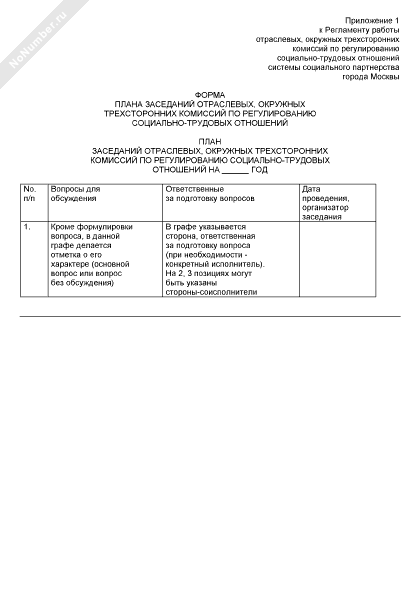 NoNumber.ru

Приложение 1
к Регламенту работы
отраслевых, окружных трехсторонних
комиссий по регулированию
социально-трудовых отношений
системы социального партнерства
города Москвы

ФОРМА
ПЛАНА ЗАСЕДАНИЙ ОТРАСЛЕВЫХ, ОКРУЖНЫХ
ТРЕХСТОРОННИХ КОМИССИЙ ПО РЕГУЛИРОВАНИЮ
СОЦИАЛЬНО-ТРУДОВЫХ ОТНОШЕНИЙ

ПЛАН
ЗАСЕДАНИЙ ОТРАСЛЕВЫХ, ОКРУЖНЫХ ТРЕХСТОРОННИХ
КОМИССИЙ ПО РЕГУЛИРОВАНИЮ СОЦИАЛЬНО-ТРУДОВЫХ
ОТНОШЕНИЙ НА ______ ГОД

| No. п/п | Вопросы для обсуждения | Ответственные за подготовку вопросов | Дата проведения, организатор заседания |
|---|---|---|---|
| 1. | Кроме формулировки вопроса, в данной графе делается отметка о его характере (основной вопрос или вопрос без обсуждения) | В графе указывается сторона, ответственная за подготовку вопроса (при необходимости - конкретный исполнитель). На 2, 3 позициях могут быть указаны стороны-соисполнители | |